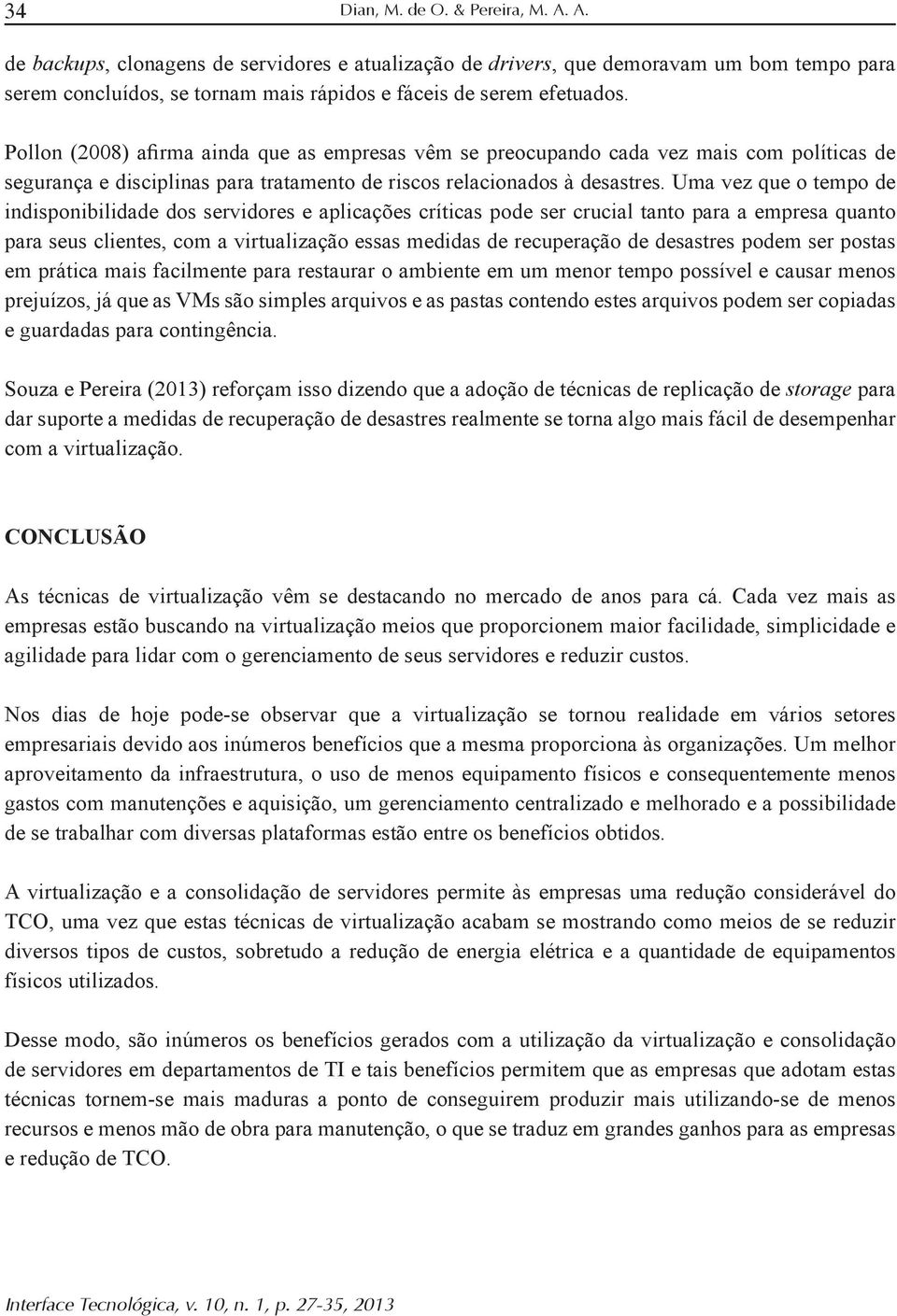 34 Dian, M. de O. & Pereira, M. A. A.

de backups, clonagens de servidores e atualização de drivers, que demoravam um bom tempo para serem concluídos, se tornam mais rápidos e fáceis de serem efetuados.

Pollon (2008) afirma ainda que as empresas vêm se preocupando cada vez mais com políticas de segurança e disciplinas para tratamento de riscos relacionados à desastres. Uma vez que o tempo de indisponibilidade dos servidores e aplicações críticas pode ser crucial tanto para a empresa quanto para seus clientes, com a virtualização essas medidas de recuperação de desastres podem ser postas em prática mais facilmente para restaurar o ambiente em um menor tempo possível e causar menos prejuízos, já que as VMs são simples arquivos e as pastas contendo estes arquivos podem ser copiadas e guardadas para contingência.

Souza e Pereira (2013) reforçam isso dizendo que a adoção de técnicas de replicação de storage para dar suporte a medidas de recuperação de desastres realmente se torna algo mais fácil de desempenhar com a virtualização.

CONCLUSÃO

As técnicas de virtualização vêm se destacando no mercado de anos para cá. Cada vez mais as empresas estão buscando na virtualização meios que proporcionem maior facilidade, simplicidade e agilidade para lidar com o gerenciamento de seus servidores e reduzir custos.

Nos dias de hoje pode-se observar que a virtualização se tornou realidade em vários setores empresariais devido aos inúmeros benefícios que a mesma proporciona às organizações. Um melhor aproveitamento da infraestrutura, o uso de menos equipamento físicos e consequentemente menos gastos com manutenções e aquisição, um gerenciamento centralizado e melhorado e a possibilidade de se trabalhar com diversas plataformas estão entre os benefícios obtidos.

A virtualização e a consolidação de servidores permite às empresas uma redução considerável do TCO, uma vez que estas técnicas de virtualização acabam se mostrando como meios de se reduzir diversos tipos de custos, sobretudo a redução de energia elétrica e a quantidade de equipamentos físicos utilizados.

Desse modo, são inúmeros os benefícios gerados com a utilização da virtualização e consolidação de servidores em departamentos de TI e tais benefícios permitem que as empresas que adotam estas técnicas tornem-se mais maduras a ponto de conseguirem produzir mais utilizando-se de menos recursos e menos mão de obra para manutenção, o que se traduz em grandes ganhos para as empresas e redução de TCO.

Interface Tecnológica, v. 10, n. 1, p. 27-35, 2013